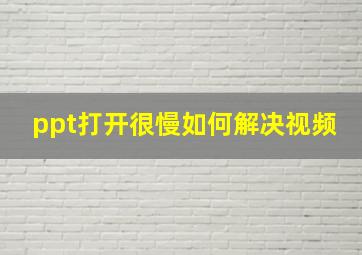 ppt打开很慢如何解决视频